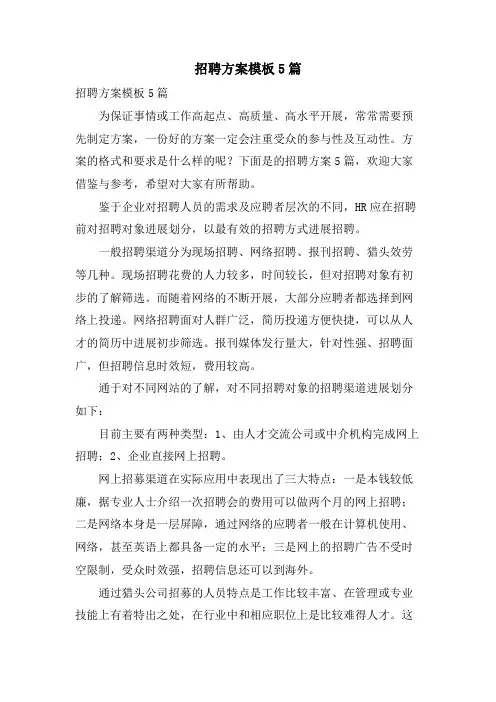 招聘方案模板5篇

招聘方案模板5篇

为保证事情或工作高起点、高质量、高水平开展，常常需要预先制定方案，一份好的方案一定会注重受众的参与性及互动性。方案的格式和要求是什么样的呢？下面是的招聘方案5篇，欢迎大家借鉴与参考，希望对大家有所帮助。

鉴于企业对招聘人员的需求及应聘者层次的不同，HR应在招聘前对招聘对象进展划分，以最有效的招聘方式进展招聘。

一般招聘渠道分为现场招聘、网络招聘、报刊招聘、猎头效劳等几种。现场招聘花费的人力较多，时间较长，但对招聘对象有初步的了解筛选。而随着网络的不断开展，大部分应聘者都选择到网络上投递。网络招聘面对人群广泛，简历投递方便快捷，可以从人才的简历中进展初步筛选。报刊媒体发行量大，针对性强、招聘面广，但招聘信息时效短，费用较高。

通于对不同网站的了解，对不同招聘对象的招聘渠道进展划分如下：

目前主要有两种类型：1、由人才交流公司或中介机构完成网上招聘；2、企业直接网上招聘。

网上招募渠道在实际应用中表现出了三大特点：一是本钱较低廉，据专业人士介绍一次招聘会的费用可以做两个月的网上招聘；二是网络本身是一层屏障，通过网络的应聘者一般在计算机使用、网络，甚至英语上都具备一定的水平；三是网上的招聘广告不受时空限制，受众时效强，招聘信息还可以到海外。

通过猎头公司招募的人员特点是工作比较丰富、在管理或专业技能上有着特出之处，在行业中和相应职位上是比较难得人才。这